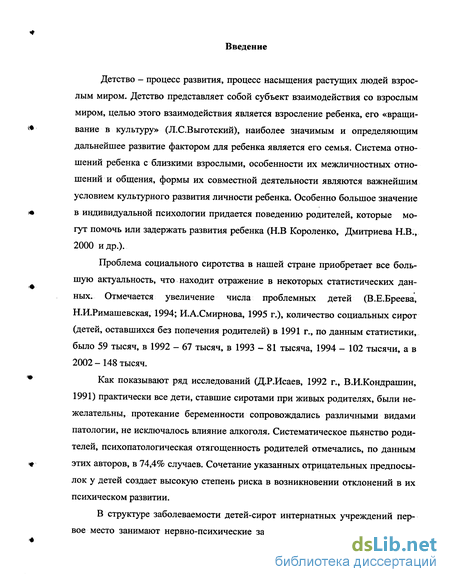 Введение

Детство – процесс развития, процесс насыщения растущих людей взрослым миром. Детство представляет собой субъект взаимодействия со взрослым миром, целью этого взаимодействия является взросление ребенка, его «вращивание в культуру» (Л.С.Выготский), наиболее значимым и определяющим дальнейшее развитие фактором для ребенка является его семья. Система отношений ребенка с близкими взрослыми, особенности их межличностных отношений и общения, формы их совместной деятельности являются важнейшим условием культурного развития личности ребенка. Особенно большое значение в индивидуальной психологии придается поведению родителей, которые могут помочь или задержать развития ребенка (Н.В Короленко, Дмитриева Н.В., 2000 и др.).

Проблема социального сиротства в нашей стране приобретает все большую актуальность, что находит отражение в некоторых статистических данных. Отмечается увеличение числа проблемных детей (В.Е.Бреева, Н.И.Римашевская, 1994; И.А.Смирнова, 1995 г.), количество социальных сирот (детей, оставшихся без попечения родителей) в 1991 г., по данным статистики, было 59 тысяч, в 1992 – 67 тысяч, в 1993 – 81 тысяча, 1994 – 102 тысячи, а в 2002 – 148 тысяч.

Как показывают ряд исследований (Д.Р.Исаев, 1992 г., В.И.Кондрашин, 1991) практически все дети, ставшие сиротами при живых родителях, были нежелательны, протекание беременности сопровождались различными видами патологии, не исключалось влияние алкоголя. Систематическое пьянство родителей, психопатологическая отягощенность родителей отмечались, по данным этих авторов, в 74,4% случаев. Сочетание указанных отрицательных предпосылок у детей создает высокую степень риска в возникновении отклонений в их психическом развитии.

В структуре заболеваемости детей-сирот интернатных учреждений первое место занимают нервно-психические за

dsLib.net
библиотека диссертаций